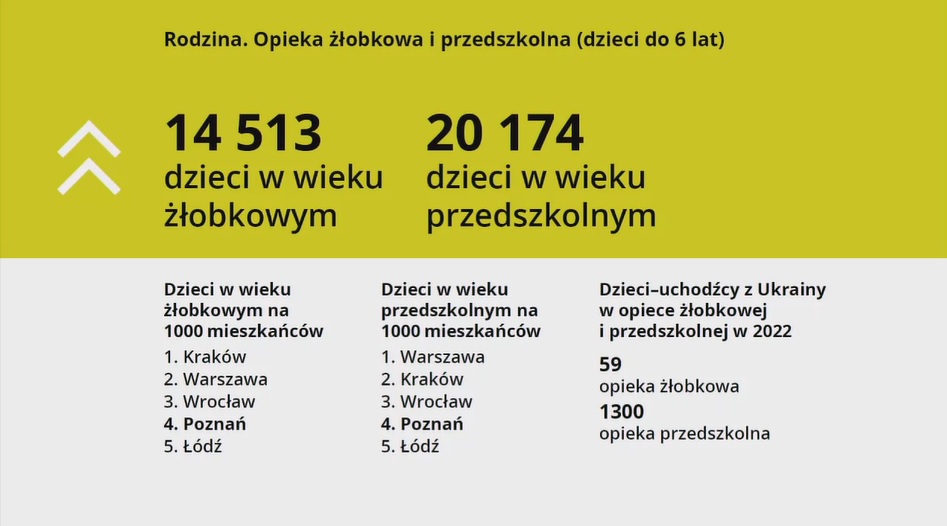 Rodzina. Opieka żłobkowa i przedszkolna (dzieci do 6 lat)

14 513
dzieci w wieku żłobkowym

20 174
dzieci w wieku przedszkolnym

Dzieci w wieku żłobkowym na 1000 mieszkańców
1. Kraków
2. Warszawa
3. Wrocław
4. Poznań
5. Łódź

Dzieci w wieku przedszkolnym na 1000 mieszkańców
1. Warszawa
2. Kraków
3. Wrocław
4. Poznań
5. Łódź

Dzieci–uchodźcy z Ukrainy w opiece żłobkowej i przedszkolnej w 2022
59
opieka żłobkowa
1300
opieka przedszkolna